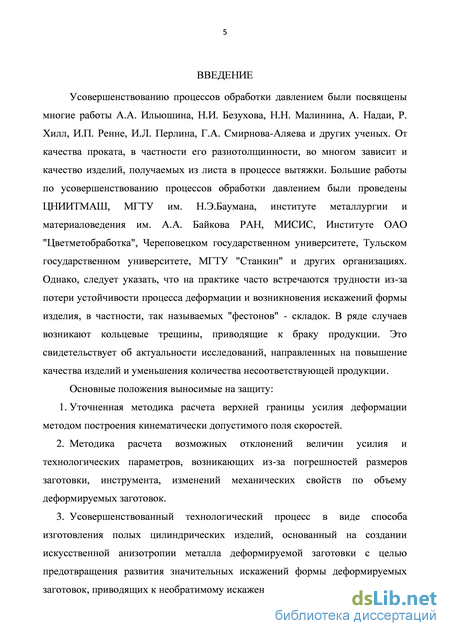 5

ВВЕДЕНИЕ

Усовершенствованию процессов обработки давлением были посвящены многие работы А.А. Ильюшина, Н.И. Безухова, Н.Н. Малинина, А. Надаи, Р. Хилл, И.П. Ренне, И.Л. Перлина, Г.А. Смирнова-Аляева и других ученых. От качества проката, в частности его разнотолщинности, во многом зависит и качество изделий, получаемых из листа в процессе вытяжки. Большие работы по усовершенствованию процессов обработки давлением были проведены ЦНИИТМАШ, МГТУ им. Н.Э.Баумана, институте металлургии и материаловедения им. А.А. Байкова РАН, МИСИС, Институте ОАО "Цветметобработка", Череповецком государственном университете, Тульском государственном университете, МГТУ "Станкин" и других организациях. Однако, следует указать, что на практике часто встречаются трудности из-за потери устойчивости процесса деформации и возникновения искажений формы изделия, в частности, так называемых "фестонов" - складок. В ряде случаев возникают кольцевые трещины, приводящие к браку продукции. Это свидетельствует об актуальности исследований, направленных на повышение качества изделий и уменьшения количества несоответствующей продукции.

Основные положения выносимые на защиту:

1. Уточненная методика расчета верхней границы усилия деформации методом построения кинематически допустимого поля скоростей.

2. Методика расчета возможных отклонений величин усилия и технологических параметров, возникающих из-за погрешностей размеров заготовки, инструмента, изменений механических свойств по объему деформируемых заготовок.

3. Усовершенствованный технологический процесс в виде способа изготовления полых цилиндрических изделий, основанный на создании искусственной анизотропии металла деформируемой заготовки с целью предотвращения развития значительных искажений формы деформируемых заготовок, приводящих к необратимому искажен

dsLib.net
библиотека диссертаций